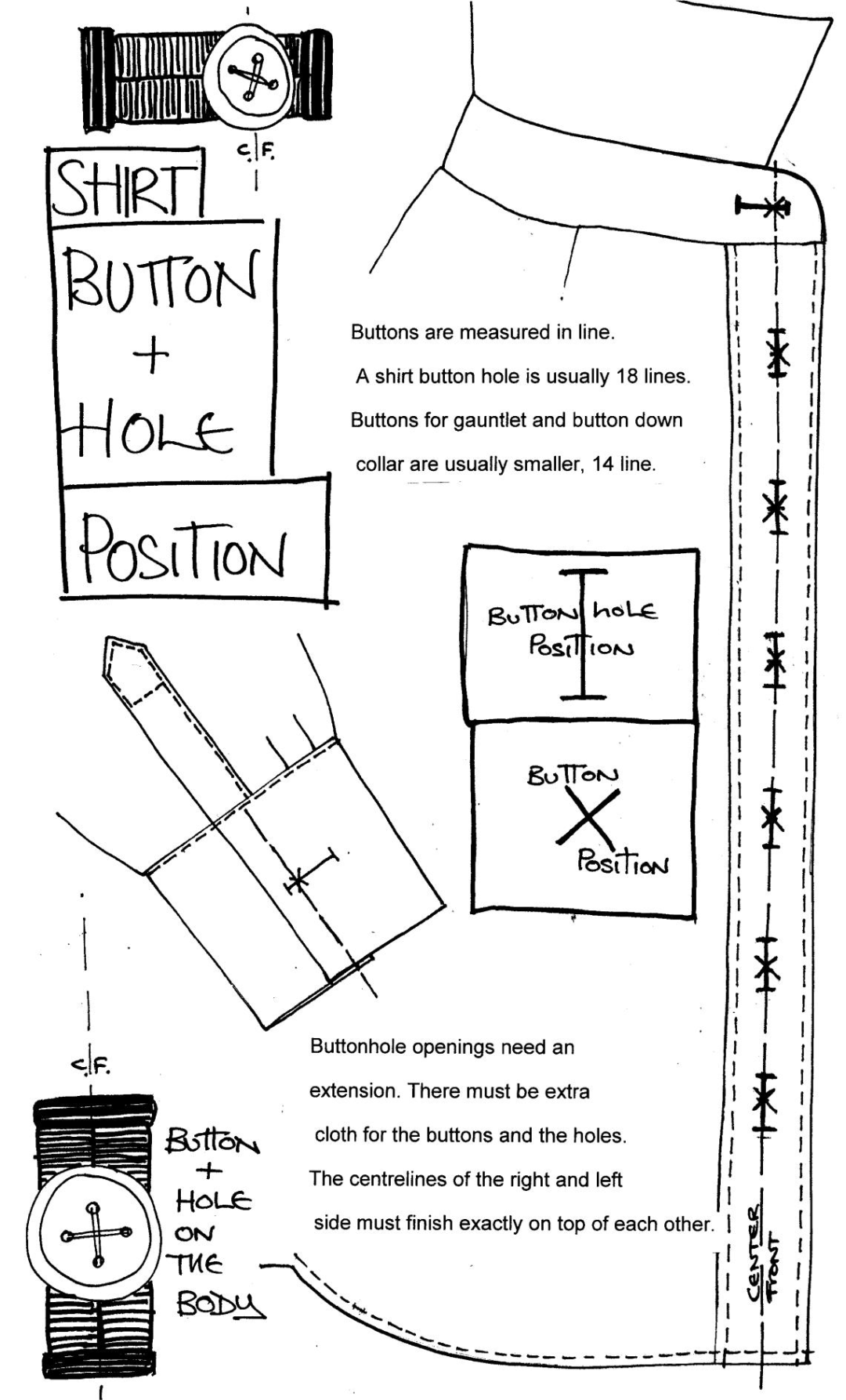 C.F.

SHIRT

BUTTON
+
HOLE

POSITION

Buttons are measured in line.

A shirt button hole is usually 18 lines.

Buttons for gauntlet and button down collar are usually smaller, 14 line.

BUTTON hoLE POSITION

BUTTON POSITION

C.F.

BUTTON
+
HOLE
ON
THE
BODY

Buttonhole openings need an extension. There must be extra cloth for the buttons and the holes.

The centrelines of the right and left side must finish exactly on top of each other.

CENTER FRONT